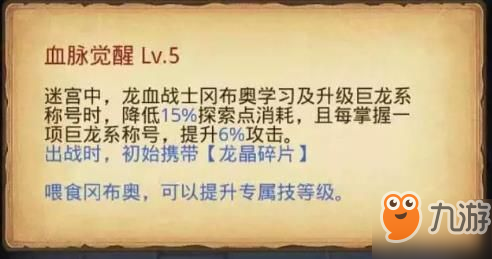 血脉觉醒 Lv.5

迷宫中，龙血战士冈布奥学习及升级巨龙系称号时，降低15%探索点消耗，且每掌握一项巨龙系称号，提升6%攻击。
出战时，初始携带【龙晶碎片】

喂食冈布奥，可以提升专属技等级。

九游